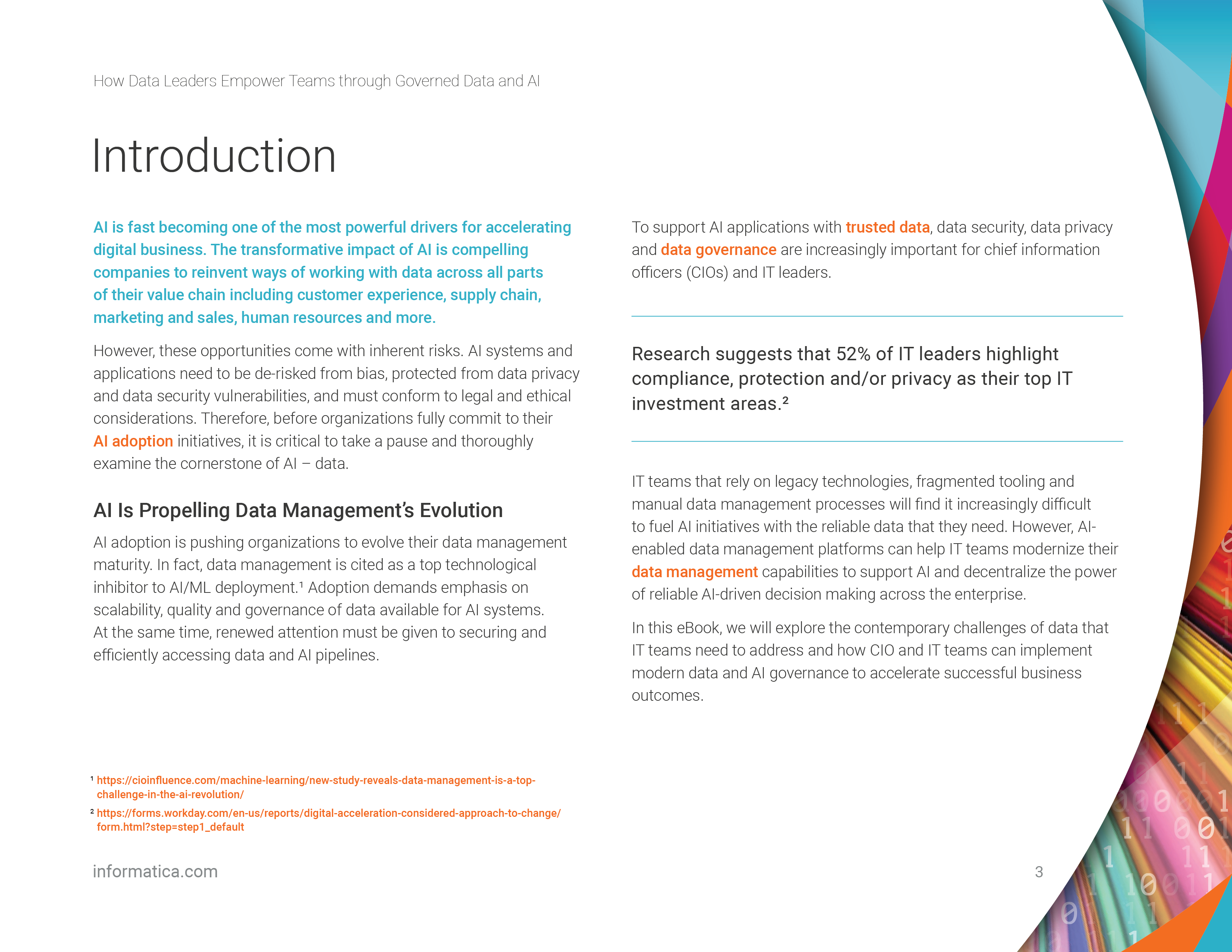 How Data Leaders Empower Teams through Governed Data and AI

Introduction

AI is fast becoming one of the most powerful drivers for accelerating digital business. The transformative impact of AI is compelling companies to reinvent ways of working with data across all parts of their value chain including customer experience, supply chain, marketing and sales, human resources and more.

However, these opportunities come with inherent risks. AI systems and applications need to be de-risked from bias, protected from data privacy and data security vulnerabilities, and must conform to legal and ethical considerations. Therefore, before organizations fully commit to their AI adoption initiatives, it is critical to take a pause and thoroughly examine the cornerstone of AI – data.

AI Is Propelling Data Management's Evolution

AI adoption is pushing organizations to evolve their data management maturity. In fact, data management is cited as a top technological inhibitor to AI/ML deployment.¹ Adoption demands emphasis on scalability, quality and governance of data available for AI systems. At the same time, renewed attention must be given to securing and efficiently accessing data and AI pipelines.

To support AI applications with trusted data, data security, data privacy and data governance are increasingly important for chief information officers (CIOs) and IT leaders.

Research suggests that 52% of IT leaders highlight compliance, protection and/or privacy as their top IT investment areas.²

IT teams that rely on legacy technologies, fragmented tooling and manual data management processes will find it increasingly difficult to fuel AI initiatives with the reliable data that they need. However, AI-enabled data management platforms can help IT teams modernize their data management capabilities to support AI and decentralize the power of reliable AI-driven decision making across the enterprise.

In this eBook, we will explore the contemporary challenges of data that IT teams need to address and how CIO and IT teams can implement modern data and AI governance to accelerate successful business outcomes.

¹ https://cioinfluence.com/machine-learning/new-study-reveals-data-management-is-a-top-challenge-in-the-ai-revolution/

² https://forms.workday.com/en-us/reports/digital-acceleration-considered-approach-to-change/form.html?step=step1_default

informatica.com

3